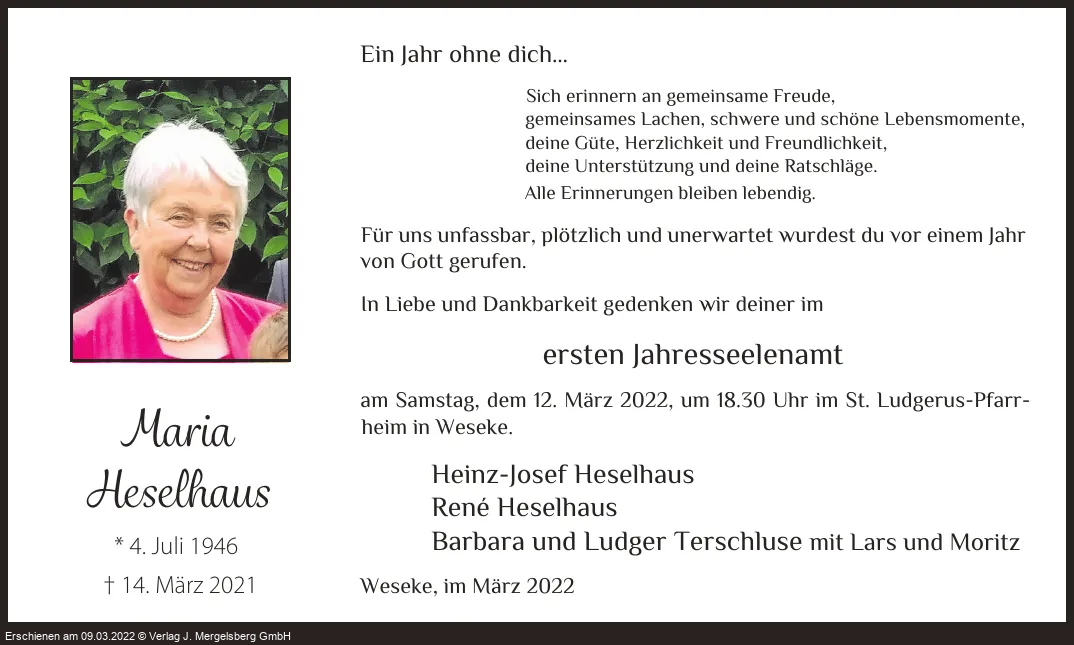 Maria Heselhaus

* 4. Juli 1946

† 14. März 2021

Ein Jahr ohne dich...

Sich erinnern an gemeinsame Freude,
gemeinsames Lachen, schwere und schöne Lebensmomente,
deine Güte, Herzlichkeit und Freundlichkeit,
deine Unterstützung und deine Ratschläge.
Alle Erinnerungen bleiben lebendig.

Für uns unfassbar, plötzlich und unerwartet wurdest du vor einem Jahr von Gott gerufen.

In Liebe und Dankbarkeit gedenken wir deiner im

ersten Jahresseelenamt

am Samstag, dem 12. März 2022, um 18.30 Uhr im St. Ludgerus-Pfarrheim in Weseke.

Heinz-Josef Heselhaus
René Heselhaus
Barbara und Ludger Terschluse mit Lars und Moritz

Weseke, im März 2022

Erschienen am 09.03.2022 © Verlag J. Mergelsberg GmbH